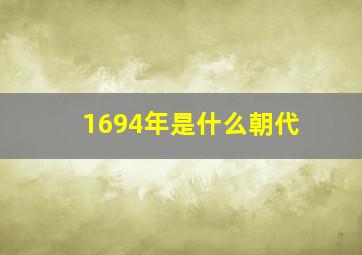 1694年是什么朝代